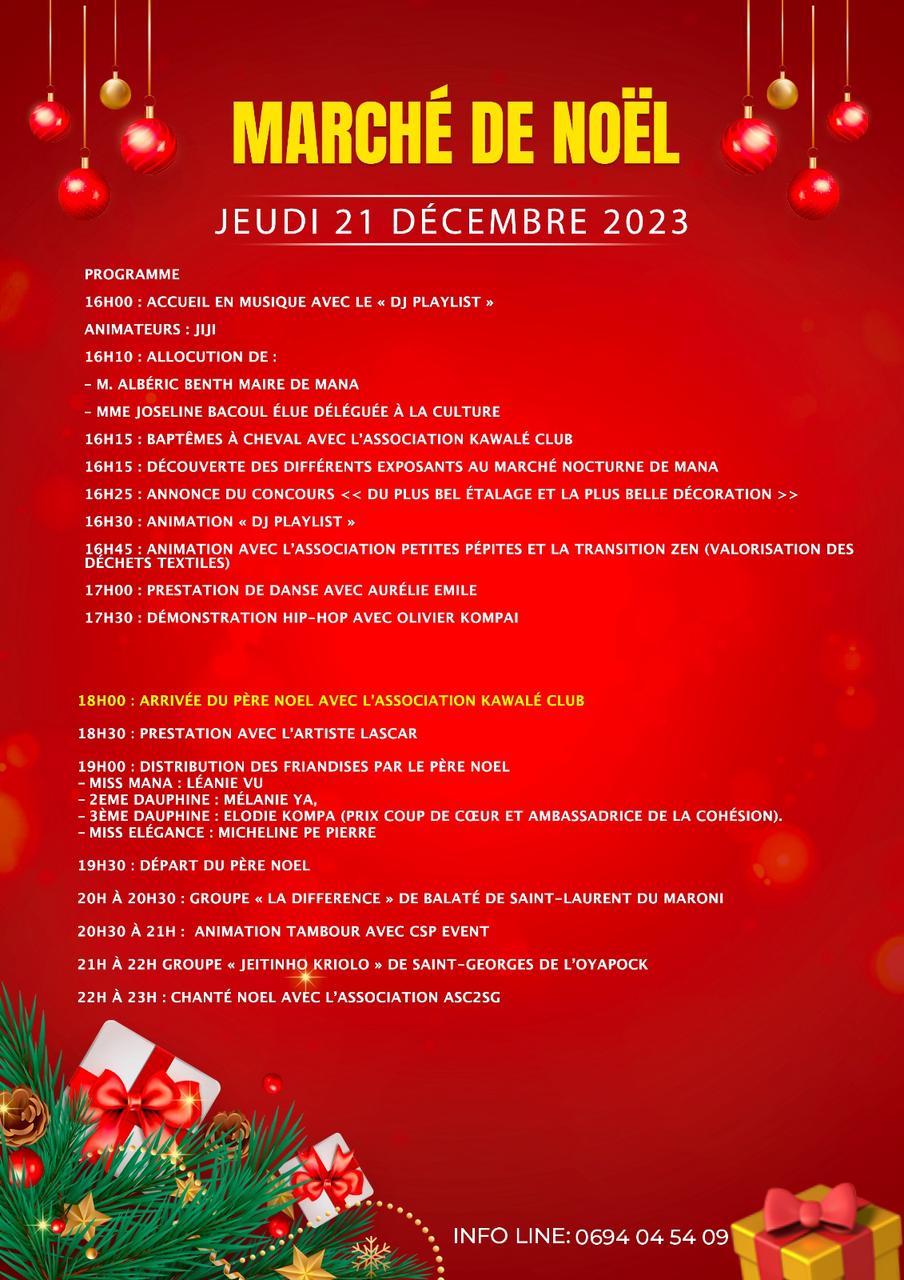 MARCHÉ DE NOËL

JEUDI 21 DÉCEMBRE 2023

PROGRAMME

16H00 : ACCUEIL EN MUSIQUE AVEC LE « DJ PLAYLIST »

ANIMATEURS : JIJI

16H10 : ALLOCUTION DE :

- M. ALBÉRIC BENTH MAIRE DE MANA

- MME JOSELINE BACOUL ÉLUE DÉLÉGUÉE À LA CULTURE

16H15 : BAPTÊMES À CHEVAL AVEC L'ASSOCIATION KAWALÉ CLUB

16H15 : DÉCOUVERTE DES DIFFÉRENTS EXPOSANTS AU MARCHÉ NOCTURNE DE MANA

16H25 : ANNONCE DU CONCOURS << DU PLUS BEL ÉTALAGE ET LA PLUS BELLE DÉCORATION >>

16H30 : ANIMATION « DJ PLAYLIST »

16H45 : ANIMATION AVEC L'ASSOCIATION PETITES PÉPITES ET LA TRANSITION ZEN (VALORISATION DES DÉCHETS TEXTILES)

17H00 : PRESTATION DE DANSE AVEC AURÉLIE EMILE

17H30 : DÉMONSTRATION HIP-HOP AVEC OLIVIER KOMPAI

18H00 : ARRIVÉE DU PÈRE NOEL AVEC L'ASSOCIATION KAWALÉ CLUB

18H30 : PRESTATION AVEC L'ARTISTE LASCAR

19H00 : DISTRIBUTION DES FRIANDISES PAR LE PÈRE NOEL
- MISS MANA : LÉANIE VU
- 2EME DAUPHINE : MÉLANIE YA,
- 3ÈME DAUPHINE : ELODIE KOMPA (PRIX COUP DE CŒUR ET AMBASSADRICE DE LA COHÉSION).
- MISS ELÉGANCE : MICHELINE PE PIERRE

19H30 : DÉPART DU PÈRE NOEL

20H À 20H30 : GROUPE « LA DIFFERENCE » DE BALATÉ DE SAINT-LAURENT DU MARONI

20H30 À 21H : ANIMATION TAMBOUR AVEC CSP EVENT

21H À 22H GROUPE « JEITINHO KRIOLO » DE SAINT-GEORGES DE L'OYAPOCK

22H À 23H : CHANTÉ NOEL AVEC L'ASSOCIATION ASC2SG

INFO LINE: 0694 04 54 09